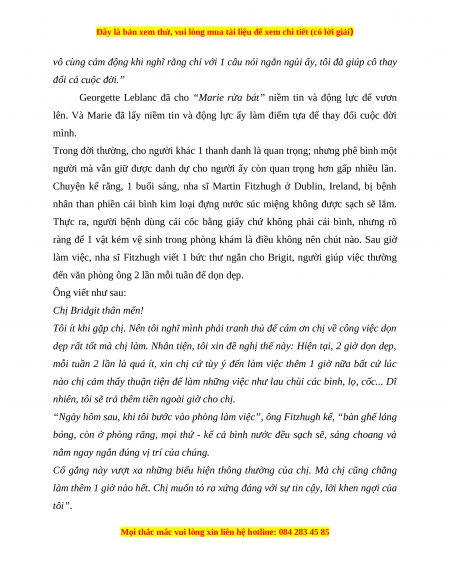 Đây là bản xem thử, vui lòng mua tài liệu để xem chi tiết (có lời giải)

vô cùng cảm động khi nghĩ rằng chỉ với 1 câu nói ngắn ngủi ấy, tôi đã giúp cô thay đổi cả cuộc đời."

Georgette Leblanc đã cho "Marie rửa bát" niềm tin và động lực để vươn lên. Và Marie đã lấy niềm tin và động lực ấy làm điểm tựa để thay đổi cuộc đời mình.

Trong đời thường, cho người khác 1 thanh danh là quan trọng; nhưng phê bình một người mà vẫn giữ được danh dự cho người ấy còn quan trọng hơn gấp nhiều lần. Chuyện kể rằng, 1 buổi sáng, nha sĩ Martin Fitzhugh ở Dublin, Ireland, bị bệnh nhân than phiền cái bình kim loại đựng nước súc miệng không được sạch sẽ lắm. Thực ra, người bệnh dùng cái cốc bằng giấy chứ không phải cái bình, nhưng rõ ràng để 1 vật kém vệ sinh trong phòng khám là điều không nên chút nào. Sau giờ làm việc, nha sĩ Fitzhugh viết 1 bức thư ngắn cho Brigit, người giúp việc thường đến văn phòng ông 2 lần mỗi tuần để dọn dẹp.

Ông viết như sau:

Chị Bridgit thân mến!

Tôi ít khi gặp chị. Nên tôi nghĩ mình phải tranh thủ để cám ơn chị về công việc dọn dẹp rất tốt mà chị làm. Nhân tiện, tôi xin đề nghị thế này: Hiện tại, 2 giờ dọn dẹp, mỗi tuần 2 lần là quá ít, xin chị cứ tùy ý đến làm việc thêm 1 giờ nữa bất cứ lúc nào chị cảm thấy thuận tiện để làm những việc như lau chùi các bình, lọ, cốc... Dĩ nhiên, tôi sẽ trả thêm tiền ngoài giờ cho chị.

"Ngày hôm sau, khi tôi bước vào phòng làm việc", ông Fitzhugh kể, "bàn ghế láng bóng, còn ở phòng răng, mọi thứ - kể cả bình nước đều sạch sẽ, sáng choang và nằm ngay ngắn đúng vị trí của chúng.

Cố gắng này vượt xa những biểu hiện thông thường của chị. Mà chị cũng chẳng làm thêm 1 giờ nào hết. Chị muốn tỏ ra xứng đáng với sự tin cậy, lời khen ngợi của tôi".

Mọi thắc mắc vui lòng xin liên hệ hotline: 084 283 45 85